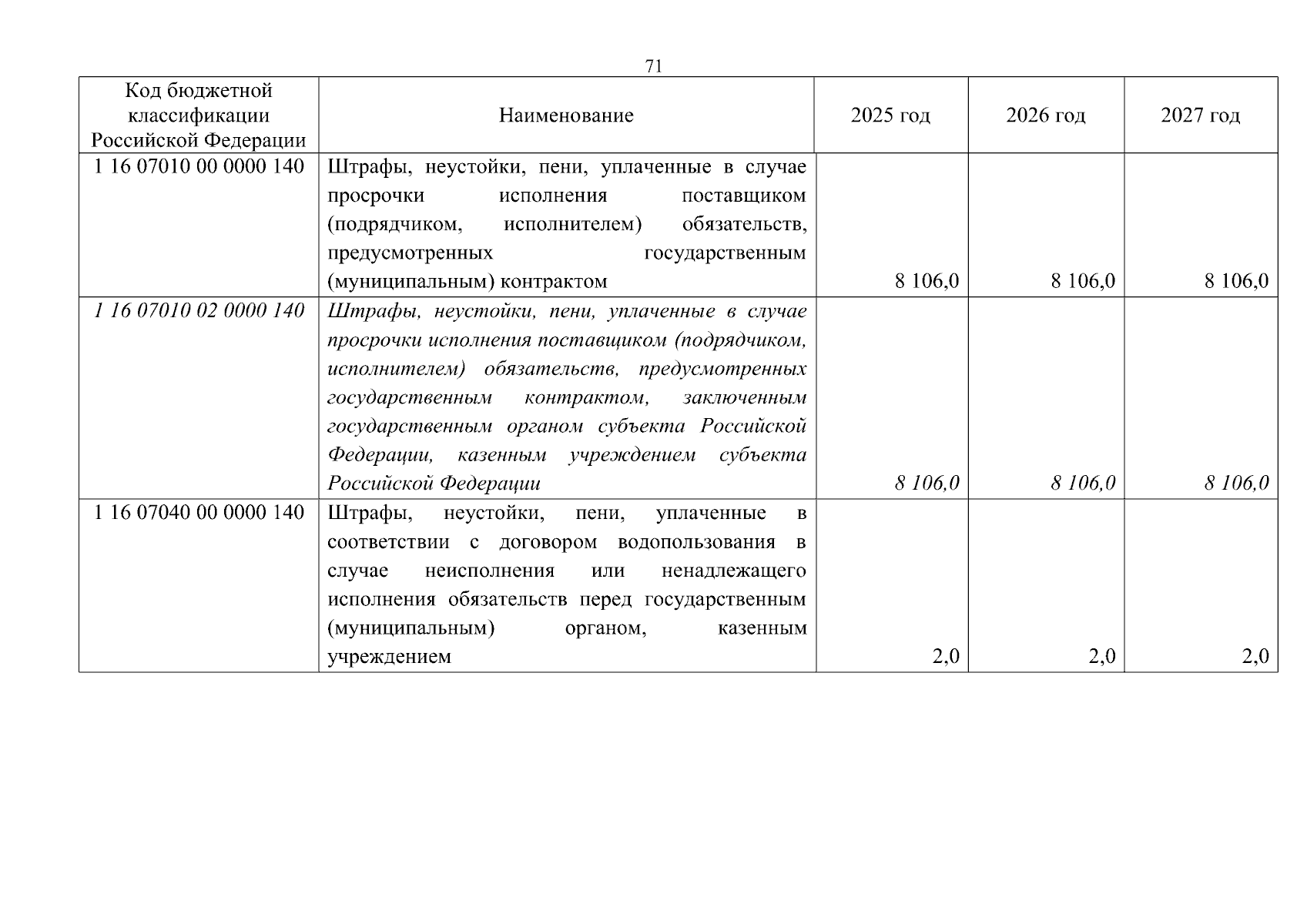 71

| Код бюджетной классификации Российской Федерации | Наименование | 2025 год | 2026 год | 2027 год |
|---|---|---|---|---|
| 1 16 07010 00 0000 140 | Штрафы, неустойки, пени, уплаченные в случае просрочки исполнения поставщиком (подрядчиком, исполнителем) обязательств, предусмотренных государственным (муниципальным) контрактом | 8 106,0 | 8 106,0 | 8 106,0 |
| 1 16 07010 02 0000 140 | Штрафы, неустойки, пени, уплаченные в случае просрочки исполнения поставщиком (подрядчиком, исполнителем) обязательств, предусмотренных государственным контрактом, заключенным государственным органом субъекта Российской Федерации, казенным учреждением субъекта Российской Федерации | 8 106,0 | 8 106,0 | 8 106,0 |
| 1 16 07040 00 0000 140 | Штрафы, неустойки, пени, уплаченные в соответствии с договором водопользования в случае неисполнения или ненадлежащего исполнения обязательств перед государственным (муниципальным) органом, казенным учреждением | 2,0 | 2,0 | 2,0 |